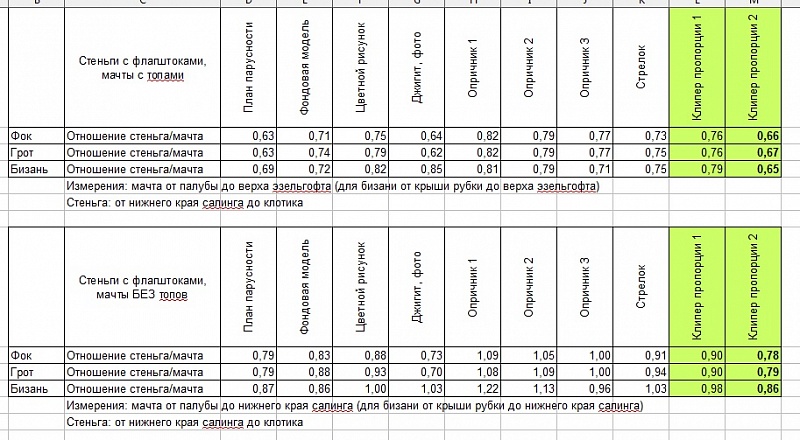 | | Стеньги с флагштоками, мачты с топами | План парусности | Фондовая модель | Цветной рисунок | Джигит, фото | Опричник 1 | Опричник 2 | Опричник 3 | Стрелок | Клипер пропорции 1 | Клипер пропорции 2 |
|---|---|---|---|---|---|---|---|---|---|---|---|
| Фок | Отношение стеньга/мачта | 0,63 | 0,71 | 0,75 | 0,64 | 0,82 | 0,79 | 0,77 | 0,73 | 0,76 | 0,66 |
| Грот | Отношение стеньга/мачта | 0,63 | 0,74 | 0,79 | 0,62 | 0,82 | 0,79 | 0,77 | 0,75 | 0,76 | 0,67 |
| Бизань | Отношение стеньга/мачта | 0,69 | 0,72 | 0,82 | 0,85 | 0,81 | 0,79 | 0,71 | 0,75 | 0,79 | 0,65 |

Измерения: мачта от палубы до верха эзельгофта (для бизани от крыши рубки до верха эзельгофта)
Стеньга: от нижнего края салинга до клотика

| | Стеньги с флагштоками, мачты БЕЗ топов | План парусности | Фондовая модель | Цветной рисунок | Джигит, фото | Опричник 1 | Опричник 2 | Опричник 3 | Стрелок | Клипер пропорции 1 | Клипер пропорции 2 |
|---|---|---|---|---|---|---|---|---|---|---|---|
| Фок | Отношение стеньга/мачта | 0,79 | 0,83 | 0,88 | 0,73 | 1,09 | 1,05 | 1,00 | 0,91 | 0,90 | 0,78 |
| Грот | Отношение стеньга/мачта | 0,79 | 0,88 | 0,93 | 0,70 | 1,08 | 1,09 | 1,00 | 0,94 | 0,90 | 0,79 |
| Бизань | Отношение стеньга/мачта | 0,87 | 0,86 | 1,00 | 1,03 | 1,22 | 1,13 | 0,96 | 1,03 | 0,98 | 0,86 |

Измерения: мачта от палубы до нижнего края салинга (для бизани от крыши рубки до нижнего края салинга)
Стеньга: от нижнего края салинга до клотика